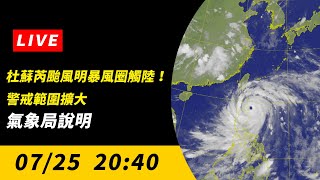 LIVE

杜蘇芮颱風明暴風圈觸陸！

警戒範圍擴大

氣象局說明

07/25 20:40